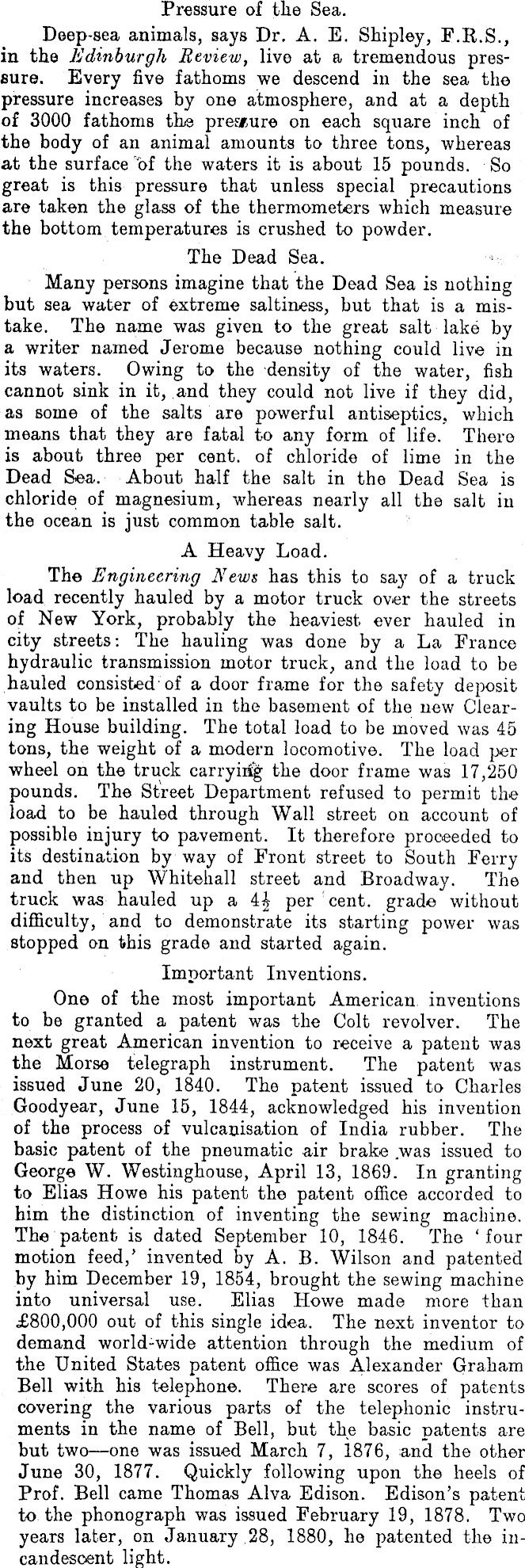 Pressure of the Sea.

Deep-sea animals, says Dr. A. E. Shipley, F.R.S., in the Edinburgh Review, live at a tremendous pressure. Every five fathoms we descend in the sea the pressure increases by one atmosphere, and at a depth of 3000 fathoms the pressure on each square inch of the body of an animal amounts to three tons, whereas at the surface of the waters it is about 15 pounds. So great is this pressure that unless special precautions are taken the glass of the thermometers which measure the bottom temperatures is crushed to powder.

The Dead Sea.

Many persons imagine that the Dead Sea is nothing but sea water of extreme saltiness, but that is a mistake. The name was given to the great salt lake by a writer named Jerome because nothing could live in its waters. Owing to the density of the water, fish cannot sink in it, and they could not live if they did, as some of the salts are powerful antiseptics, which means that they are fatal to any form of life. There is about three per cent. of chloride of lime in the Dead Sea. About half the salt in the Dead Sea is chloride of magnesium, whereas nearly all the salt in the ocean is just common table salt.

A Heavy Load.

The Engineering News has this to say of a truck load recently hauled by a motor truck over the streets of New York, probably the heaviest ever hauled in city streets: The hauling was done by a La France hydraulic transmission motor truck, and the load to be hauled consisted of a door frame for the safety deposit vaults to be installed in the basement of the new Clearing House building. The total load to be moved was 45 tons, the weight of a modern locomotive. The load per wheel on the truck carrying the door frame was 17,250 pounds. The Street Department refused to permit the load to be hauled through Wall street on account of possible injury to pavement. It therefore proceeded to its destination by way of Front street to South Ferry and then up Whitehall street and Broadway. The truck was hauled up a $4\frac{1}{2}$ per cent. grade without difficulty, and to demonstrate its starting power was stopped on this grade and started again.

Important Inventions.

One of the most important American inventions to be granted a patent was the Colt revolver. The next great American invention to receive a patent was the Morse telegraph instrument. The patent was issued June 20, 1840. The patent issued to Charles Goodyear, June 15, 1844, acknowledged his invention of the process of vulcanisation of India rubber. The basic patent of the pneumatic air brake was issued to George W. Westinghouse, April 13, 1869. In granting to Elias Howe his patent the patent office accorded to him the distinction of inventing the sewing machine. The patent is dated September 10, 1846. The 'four motion feed,' invented by A. B. Wilson and patented by him December 19, 1854, brought the sewing machine into universal use. Elias Howe made more than £800,000 out of this single idea. The next inventor to demand world-wide attention through the medium of the United States patent office was Alexander Graham Bell with his telephone. There are scores of patents covering the various parts of the telephonic instruments in the name of Bell, but the basic patents are but two—one was issued March 7, 1876, and the other June 30, 1877. Quickly following upon the heels of Prof. Bell came Thomas Alva Edison. Edison's patent to the phonograph was issued February 19, 1878. Two years later, on January 28, 1880, he patented the incandescent light.